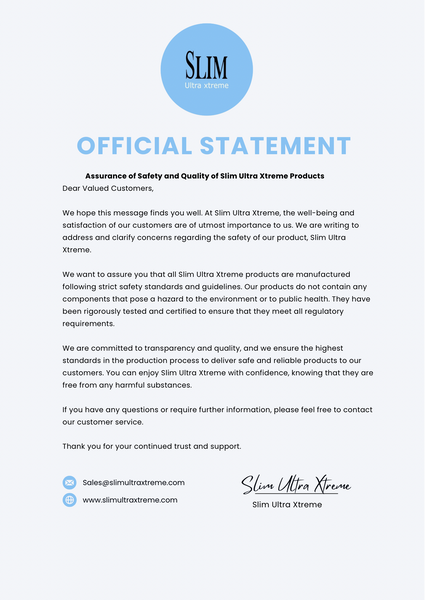 SLIM
Ultra xtreme

OFFICIAL STATEMENT

Assurance of Safety and Quality of Slim Ultra Xtreme Products

Dear Valued Customers,

We hope this message finds you well. At Slim Ultra Xtreme, the well-being and satisfaction of our customers are of utmost importance to us. We are writing to address and clarify concerns regarding the safety of our product, Slim Ultra Xtreme.

We want to assure you that all Slim Ultra Xtreme products are manufactured following strict safety standards and guidelines. Our products do not contain any components that pose a hazard to the environment or to public health. They have been rigorously tested and certified to ensure that they meet all regulatory requirements.

We are committed to transparency and quality, and we ensure the highest standards in the production process to deliver safe and reliable products to our customers. You can enjoy Slim Ultra Xtreme with confidence, knowing that they are free from any harmful substances.

If you have any questions or require further information, please feel free to contact our customer service.

Thank you for your continued trust and support.

Sales@slimultraxtreme.com
www.slimultraxtreme.com

Slim Ultra Xtreme
Slim Ultra Xtreme